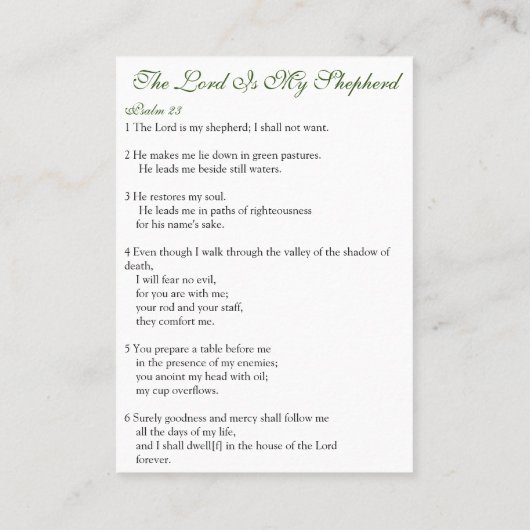 The Lord Is My Shepherd

Psalm 23

1 The Lord is my shepherd; I shall not want.

2 He makes me lie down in green pastures.
He leads me beside still waters.

3 He restores my soul.
He leads me in paths of righteousness
for his name's sake.

4 Even though I walk through the valley of the shadow of death,
I will fear no evil,
for you are with me;
your rod and your staff,
they comfort me.

5 You prepare a table before me
in the presence of my enemies;
you anoint my head with oil;
my cup overflows.

6 Surely goodness and mercy shall follow me
all the days of my life,
and I shall dwell[f] in the house of the Lord
forever.